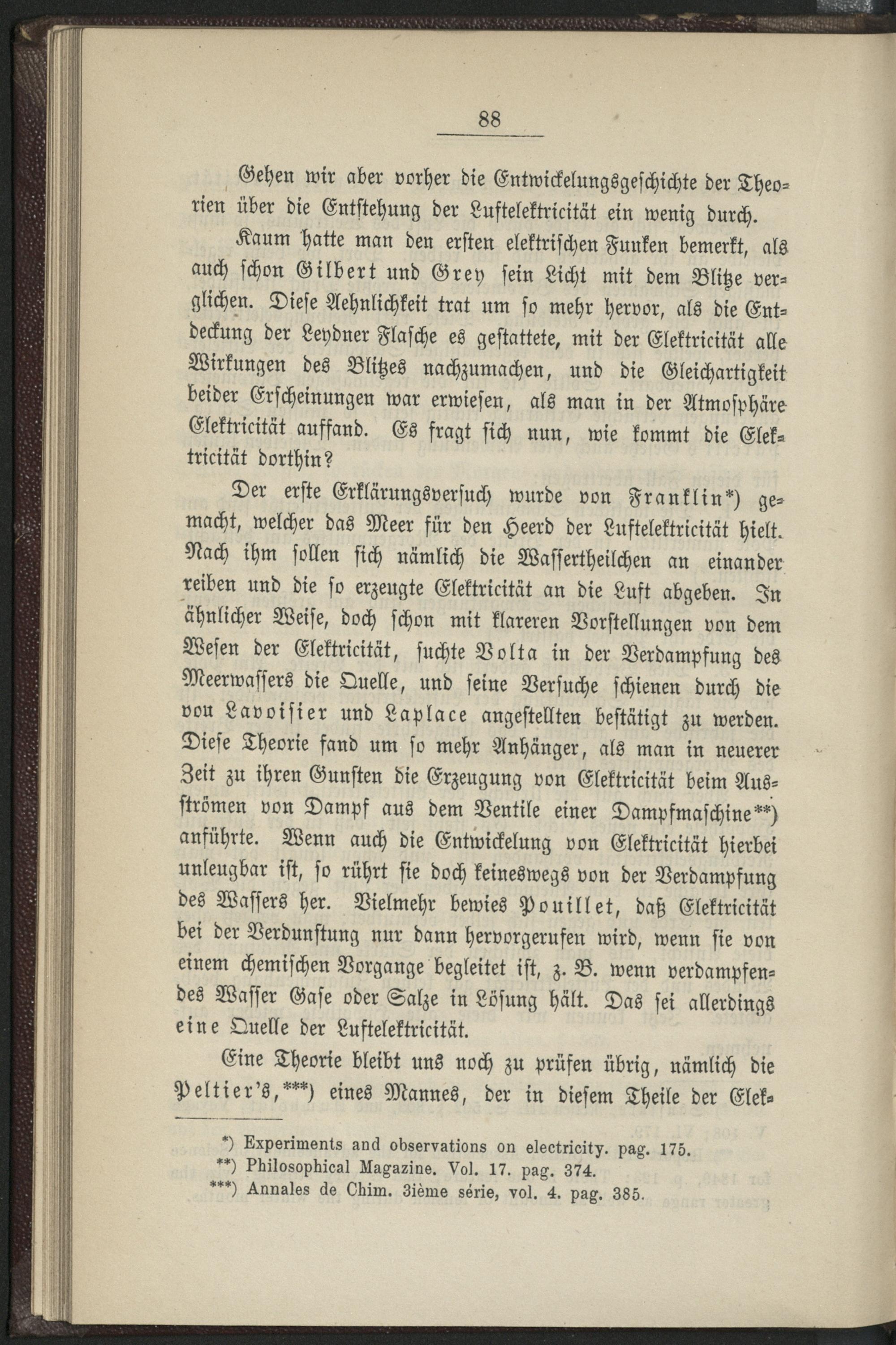 88

Gehen wir aber vorher die Entwickelungsgeschichte der Theorien über die Entstehung der Luftelektricität ein wenig durch.

Kaum hatte man den ersten elektrischen Funken bemerkt, als auch schon Gilbert und Grey sein Licht mit dem Blitze verglichen. Diese Aehnlichkeit trat um so mehr hervor, als die Entdeckung der Leydner Flasche es gestattete, mit der Elektricität alle Wirkungen des Blitzes nachzumachen, und die Gleichartigkeit beider Erscheinungen war erwiesen, als man in der Atmosphäre Elektricität auffand. Es fragt sich nun, wie kommt die Elektricität dorthin?

Der erste Erklärungsversuch wurde von Franklin*) gemacht, welcher das Meer für den Heerd der Luftelektricität hielt. Nach ihm sollen sich nämlich die Wassertheilchen an einander reiben und die so erzeugte Elektricität an die Luft abgeben. In ähnlicher Weise, doch schon mit klareren Vorstellungen von dem Wesen der Elektricität, suchte Volta in der Verdampfung des Meerwassers die Quelle, und seine Versuche schienen durch die von Lavoisier und Laplace angestellten bestätigt zu werden. Diese Theorie fand um so mehr Anhänger, als man in neuerer Zeit zu ihren Gunsten die Erzeugung von Elektricität beim Ausströmen von Dampf aus dem Ventile einer Dampfmaschine**) anführte. Wenn auch die Entwickelung von Elektricität hierbei unleugbar ist, so rührt sie doch keineswegs von der Verdampfung des Wassers her. Vielmehr bewies Pouillet, daß Elektricität bei der Verdunstung nur dann hervorgerufen wird, wenn sie von einem chemischen Vorgange begleitet ist, z. B. wenn verdampfendes Wasser Gase oder Salze in Lösung hält. Das sei allerdings eine Quelle der Luftelektricität.

Eine Theorie bleibt uns noch zu prüfen übrig, nämlich die Peltier's,***) eines Mannes, der in diesem Theile der Elek-

*) Experiments and observations on electricity. pag. 175.
**) Philosophical Magazine. Vol. 17. pag. 374.
***) Annales de Chim. 3ième série, vol. 4. pag. 385.